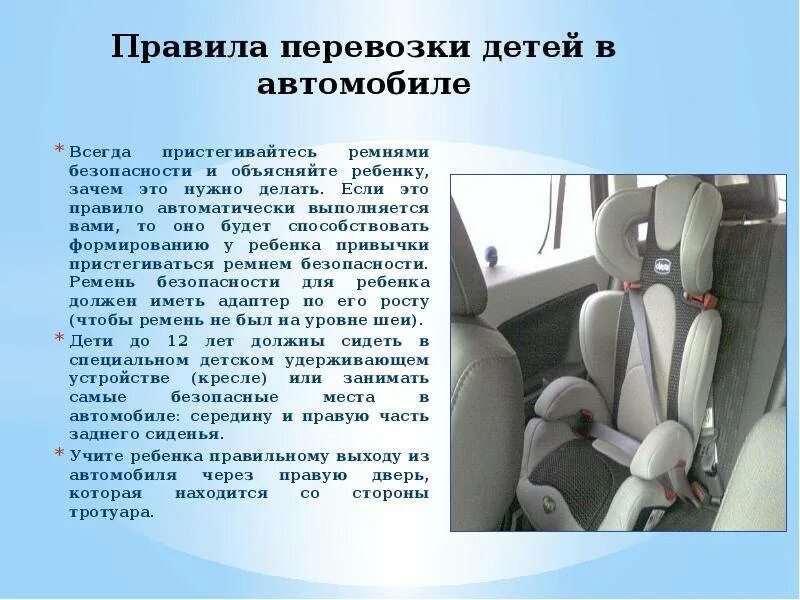 Правила перевозки детей в автомобиле

* Всегда пристегивайтесь ремнями безопасности и объясняйте ребенку, зачем это нужно делать. Если это правило автоматически выполняется вами, то оно будет способствовать формированию у ребенка привычки пристегиваться ремнем безопасности. Ремень безопасности для ребенка должен иметь адаптер по его росту (чтобы ремень не был на уровне шеи).

* Дети до 12 лет должны сидеть в специальном детском удерживающем устройстве (кресле) или занимать самые безопасные места в автомобиле: середину и правую часть заднего сиденья.

* Учите ребенка правильному выходу из автомобиля через правую дверь, которая находится со стороны тротуара.

chicco